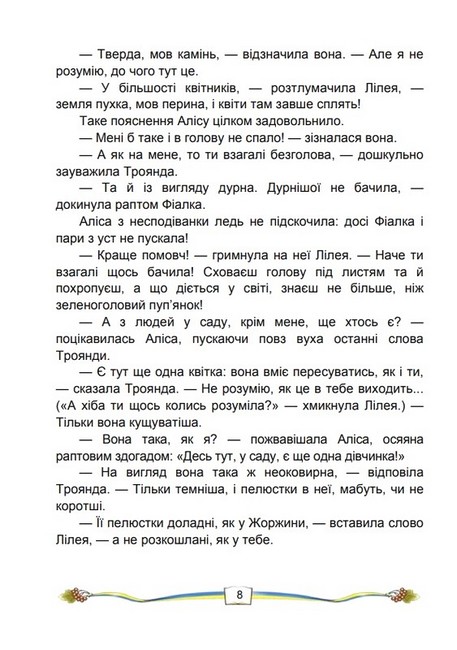 — Тверда, мов камінь, — відзначила вона. — Але я не розумію, до чого тут це.

— У більшості квітників, — розтлумачила Лілея, — земля пухка, мов перина, і квіти там завше сплять!

Таке пояснення Алісу цілком задовольнило.

— Мені б таке і в голову не спало! — зізналася вона.

— А як на мене, то ти взагалі безголова, — дошкульно зауважила Троянда.

— Та й із вигляду дурна. Дурнішої не бачила, — докинула раптом Фіалка.

Аліса з несподіванки ледь не підскочила: досі Фіалка і пари з уст не пускала!

— Краще помовч! — гримнула на неї Лілея. — Наче ти взагалі щось бачила! Сховаєш голову під листям та й похропуєш, а що діється у світі, знаєш не більше, ніж зеленоголовий пуп'янок!

— А з людей у саду, крім мене, ще хтось є? — поцікавилась Аліса, пускаючи повз вуха останні слова Троянди.

— Є тут ще одна квітка: вона вміє пересуватись, як і ти, — сказала Троянда. — Не розумію, як це в тебе виходить... («А хіба ти щось колись розуміла?» — хмикнула Лілея.) — Тільки вона кущуватіша.

— Вона така, як я? — пожвавішала Аліса, осяяна раптовим здогадом: «Десь тут, у саду, є ще одна дівчинка!»

— На вигляд вона така ж неоковирна, — відповіла Троянда. — Тільки темніша, і пелюстки в неї, мабуть, чи не коротші.

— Її пелюстки доладні, як у Жоржини, — вставила слово Лілея, — а не розкошлані, як у тебе.

8